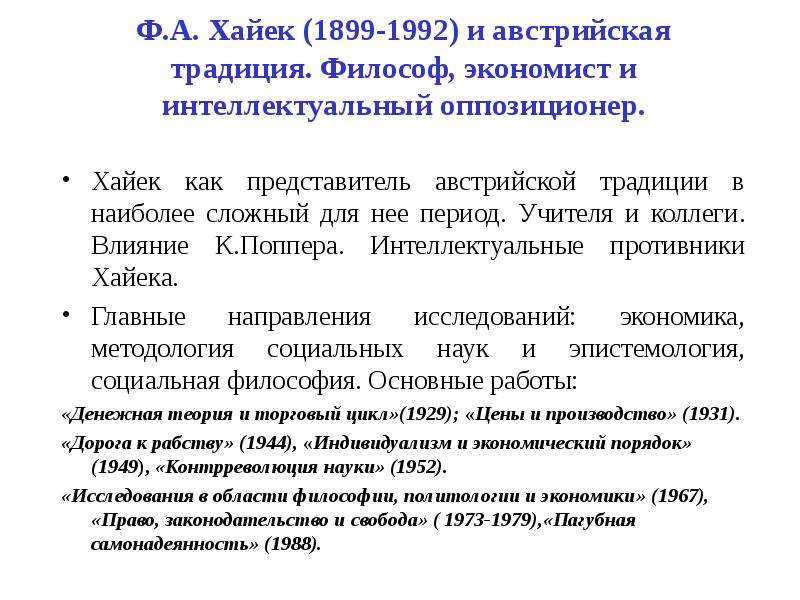 Ф.А. Хайек (1899-1992) и австрийская традиция. Философ, экономист и интеллектуальный оппозиционер.

• Хайек как представитель австрийской традиции в наиболее сложный для нее период. Учителя и коллеги. Влияние К.Поппера. Интеллектуальные противники Хайека.

• Главные направления исследований: экономика, методология социальных наук и эпистемология, социальная философия. Основные работы:

«Денежная теория и торговый цикл»(1929); «Цены и производство» (1931).

«Дорога к рабству» (1944), «Индивидуализм и экономический порядок» (1949), «Контрреволюция науки» (1952).

«Исследования в области философии, политологии и экономики» (1967), «Право, законодательство и свобода» ( 1973-1979),«Пагубная самонадеянность» (1988).